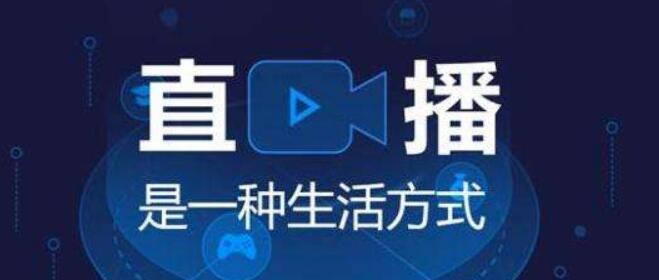 直播

是一种生活方式